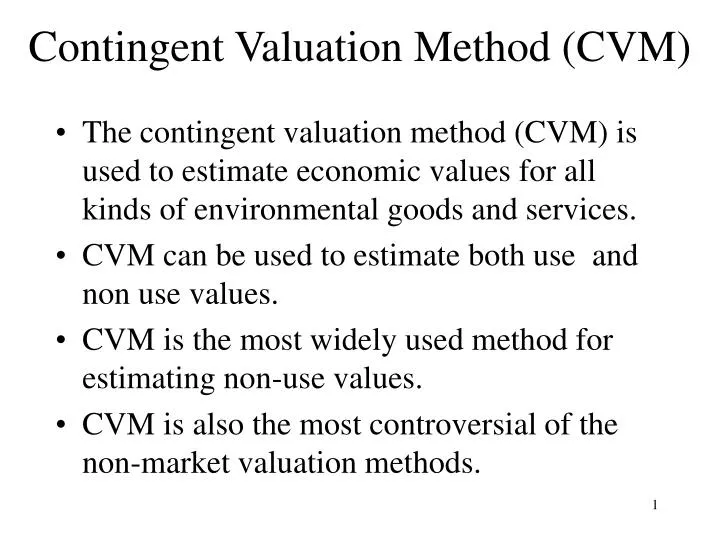 Contingent Valuation Method (CVM)

• The contingent valuation method (CVM) is used to estimate economic values for all kinds of environmental goods and services.

• CVM can be used to estimate both use and non use values.

• CVM is the most widely used method for estimating non-use values.

• CVM is also the most controversial of the non-market valuation methods.

1